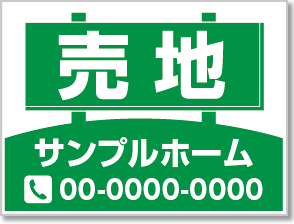 売地

サンプルホーム

00-0000-0000